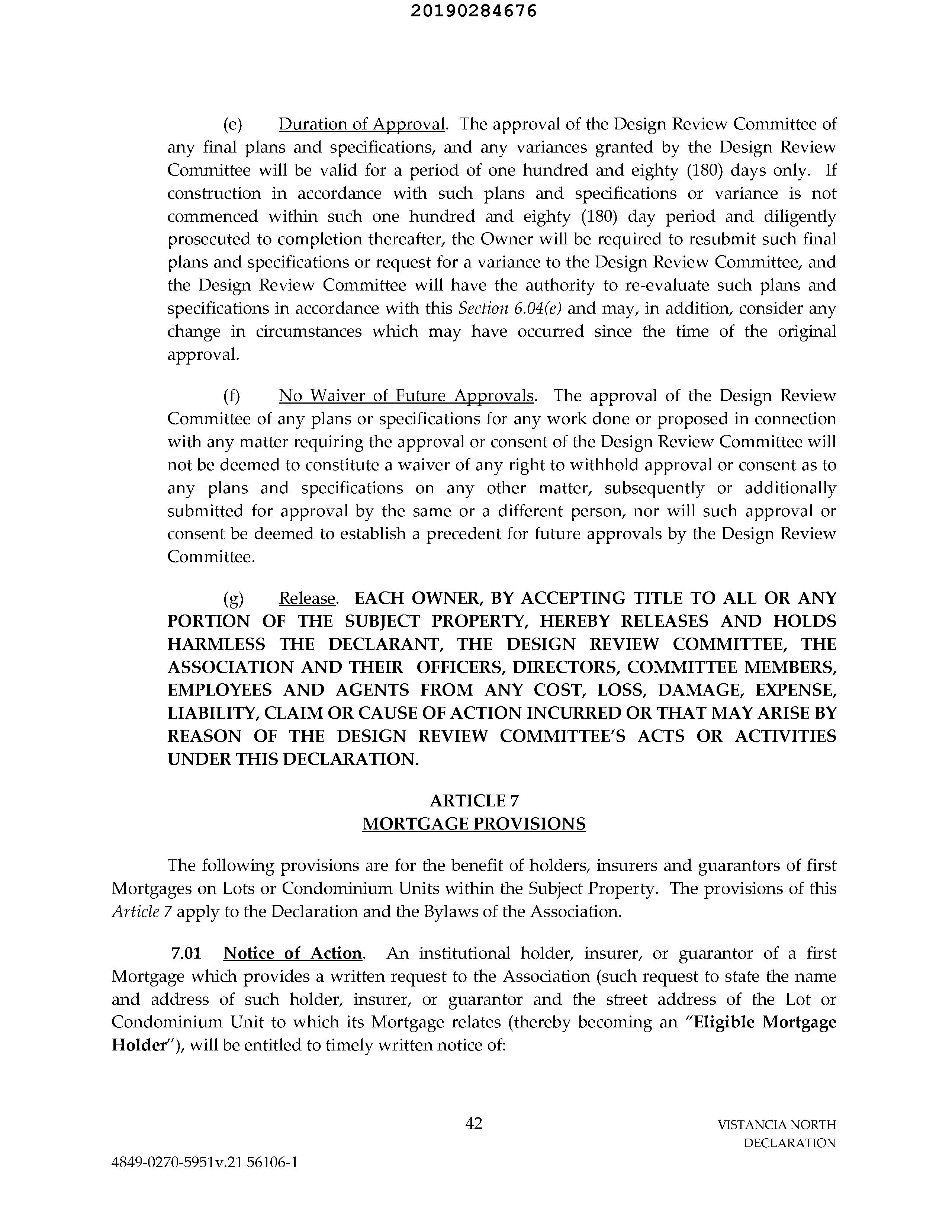 20190284676

(e) Duration of Approval. The approval of the Design Review Committee of any final plans and specifications, and any variances granted by the Design Review Committee will be valid for a period of one hundred and eighty (180) days only. If construction in accordance with such plans and specifications or variance is not commenced within such one hundred and eighty (180) day period and diligently prosecuted to completion thereafter, the Owner will be required to resubmit such final plans and specifications or request for a variance to the Design Review Committee, and the Design Review Committee will have the authority to re-evaluate such plans and specifications in accordance with this Section 6.04(e) and may, in addition, consider any change in circumstances which may have occurred since the time of the original approval.

(f) No Waiver of Future Approvals. The approval of the Design Review Committee of any plans or specifications for any work done or proposed in connection with any matter requiring the approval or consent of the Design Review Committee will not be deemed to constitute a waiver of any right to withhold approval or consent as to any plans and specifications on any other matter, subsequently or additionally submitted for approval by the same or a different person, nor will such approval or consent be deemed to establish a precedent for future approvals by the Design Review Committee.

(g) Release. EACH OWNER, BY ACCEPTING TITLE TO ALL OR ANY PORTION OF THE SUBJECT PROPERTY, HEREBY RELEASES AND HOLDS HARMLESS THE DECLARANT, THE DESIGN REVIEW COMMITTEE, THE ASSOCIATION AND THEIR OFFICERS, DIRECTORS, COMMITTEE MEMBERS, EMPLOYEES AND AGENTS FROM ANY COST, LOSS, DAMAGE, EXPENSE, LIABILITY, CLAIM OR CAUSE OF ACTION INCURRED OR THAT MAY ARISE BY REASON OF THE DESIGN REVIEW COMMITTEE'S ACTS OR ACTIVITIES UNDER THIS DECLARATION.

ARTICLE 7
MORTGAGE PROVISIONS

The following provisions are for the benefit of holders, insurers and guarantors of first Mortgages on Lots or Condominium Units within the Subject Property. The provisions of this Article 7 apply to the Declaration and the Bylaws of the Association.

7.01 Notice of Action. An institutional holder, insurer, or guarantor of a first Mortgage which provides a written request to the Association (such request to state the name and address of such holder, insurer, or guarantor and the street address of the Lot or Condominium Unit to which its Mortgage relates (thereby becoming an "Eligible Mortgage Holder"), will be entitled to timely written notice of:

42

VISTANCIA NORTH DECLARATION

4849-0270-5951v.21 56106-1